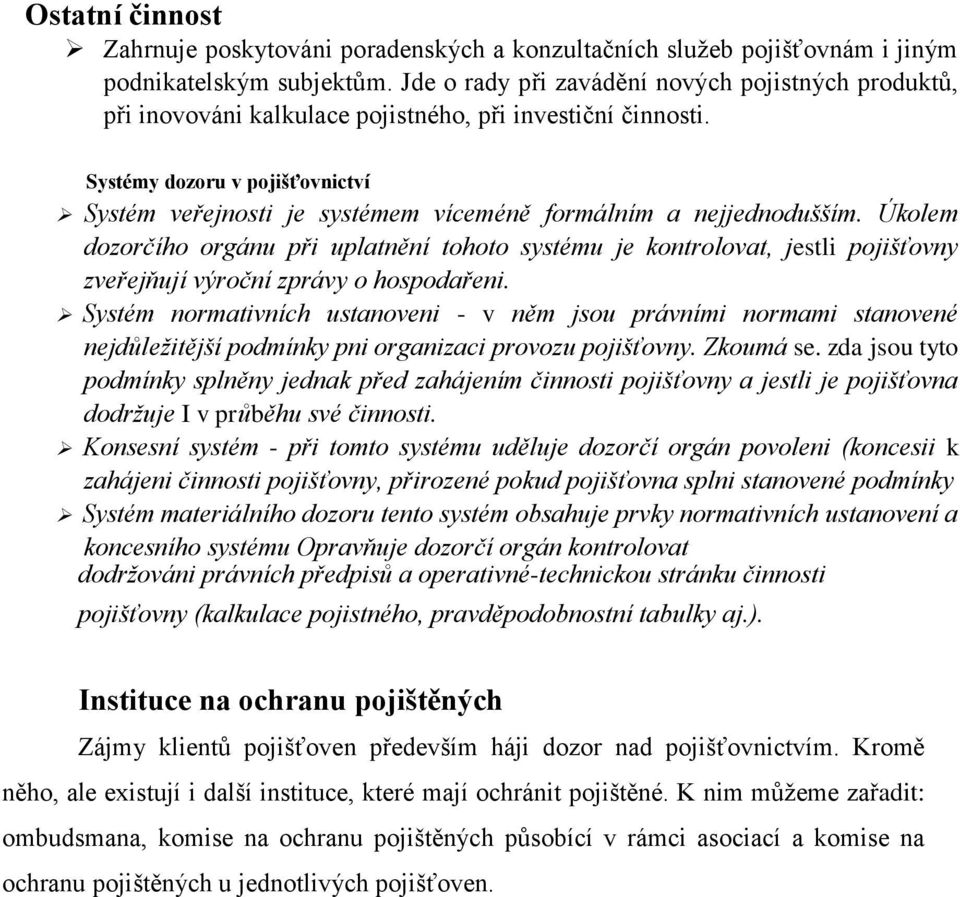 Ostatní činnost

➢ Zahrnuje poskytováni poradenských a konzultačních služeb pojišťovnám i jiným podnikatelským subjektům. Jde o rady při zavádění nových pojistných produktů, při inovováni kalkulace pojistného, při investiční činnosti.

Systémy dozoru v pojišťovnictví

➢ Systém veřejnosti je systémem víceméně formálním a nejjednodušším. Úkolem dozorčího orgánu při uplatnění tohoto systému je kontrolovat, jestli pojišťovny zveřejňují výroční zprávy o hospodařeni.

➢ Systém normativních ustanoveni - v něm jsou právními normami stanovené nejdůležitější podmínky pni organizaci provozu pojišťovny. Zkoumá se. zda jsou tyto podmínky splněny jednak před zahájením činnosti pojišťovny a jestli je pojišťovna dodržuje I v průběhu své činnosti.

➢ Konsesní systém - při tomto systému uděluje dozorčí orgán povoleni (koncesii k zahájeni činnosti pojišťovny, přirozené pokud pojišťovna splni stanovené podmínky

➢ Systém materiálního dozoru tento systém obsahuje prvky normativních ustanovení a koncesního systému Opravňuje dozorčí orgán kontrolovat dodržováni právních předpisů a operativné-technickou stránku činnosti pojišťovny (kalkulace pojistného, pravděpodobnostní tabulky aj.).

Instituce na ochranu pojištěných

Zájmy klientů pojišťoven především háji dozor nad pojišťovnictvím. Kromě něho, ale existují i další instituce, které mají ochránit pojištěné. K nim můžeme zařadit: ombudsmana, komise na ochranu pojištěných působící v rámci asociací a komise na ochranu pojištěných u jednotlivých pojišťoven.